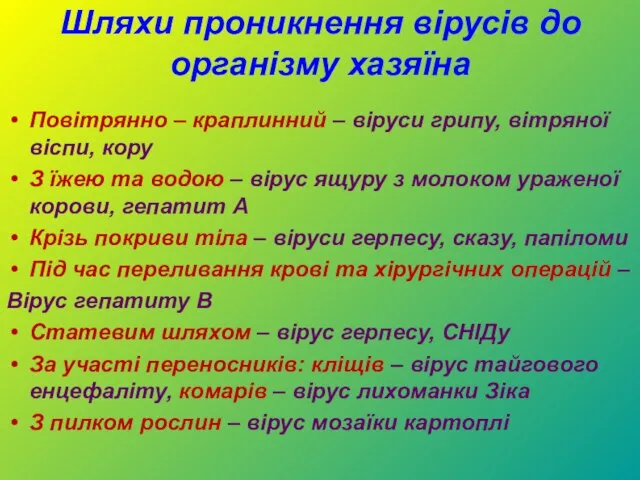 Шляхи проникнення вірусів до організму хазяїна

• Повітрянно – краплинний – віруси грипу, вітряної віспи, кору
• З їжею та водою – вірус ящуру з молоком ураженої корови, гепатит А
• Крізь покриви тіла – віруси герпесу, сказу, папіломи
• Під час переливання крові та хірургічних операцій –
Вірус гепатиту В
• Статевим шляхом – вірус герпесу, СНІДу
• За участі переносників: кліщів – вірус тайгового енцефаліту, комарів – вірус лихоманки Зіка
• З пилком рослин – вірус мозаїки картоплі